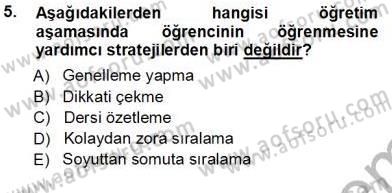 5. Aşağıdakilerden hangisi öğretim aşamasında öğrencinin öğrenmesine yardımcı stratejilerden biri değildir?

A) Genelleme yapma
B) Dikkati çekme
C) Dersi özetleme
D) Kolaydan zora sıralama
E) Soyuttan somuta sıralama

www.aofsoru.com